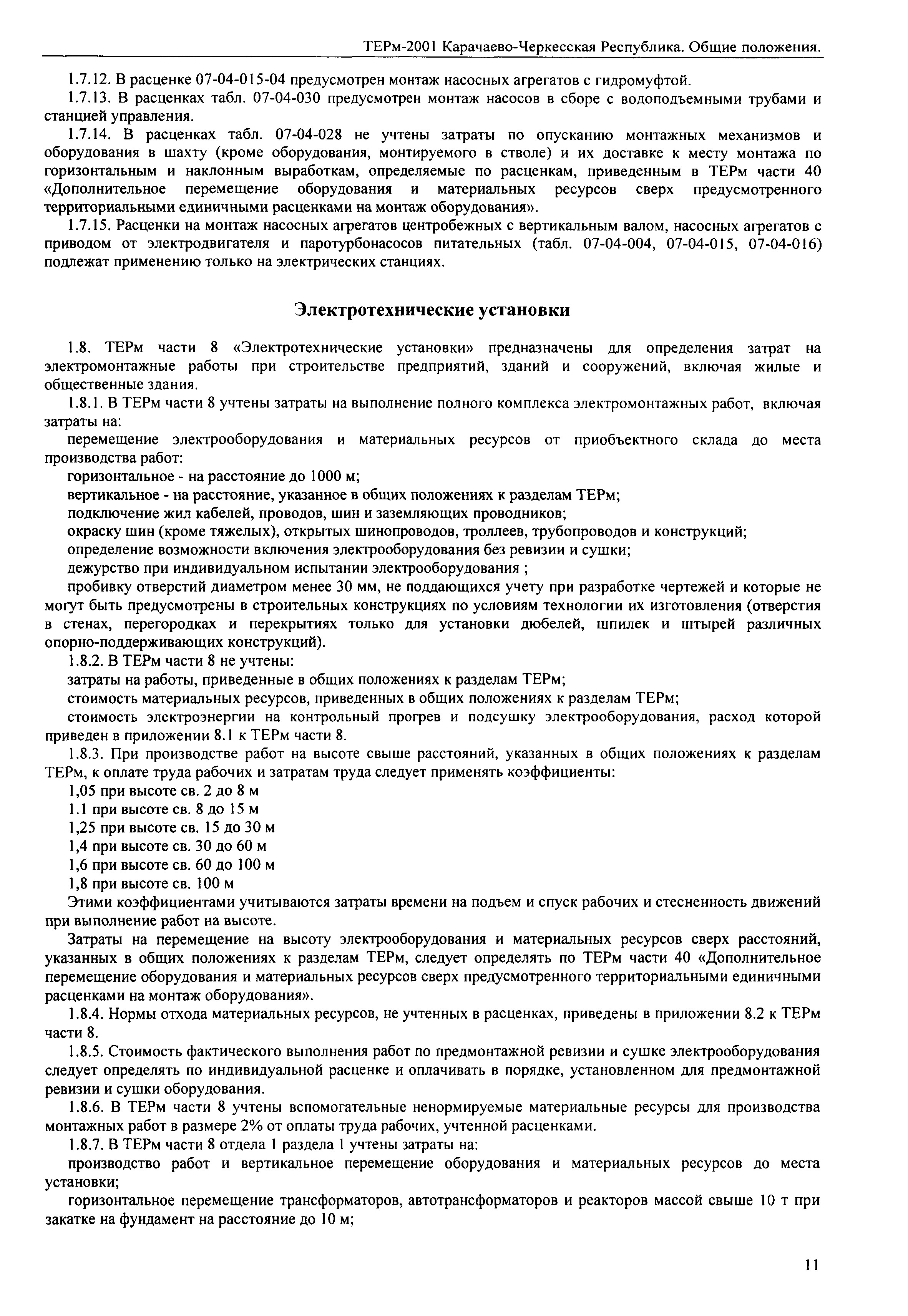 ТЕРм-2001 Карачаево-Черкесская Республика. Общие положения.

1.7.12. В расценке 07-04-015-04 предусмотрен монтаж насосных агрегатов с гидромуфтой.

1.7.13. В расценках табл. 07-04-030 предусмотрен монтаж насосов в сборе с водоподъемными трубами и станцией управления.

1.7.14. В расценках табл. 07-04-028 не учтены затраты по опусканию монтажных механизмов и оборудования в шахту (кроме оборудования, монтируемого в стволе) и их доставке к месту монтажа по горизонтальным и наклонным выработкам, определяемые по расценкам, приведенным в ТЕРм части 40 «Дополнительное перемещение оборудования и материальных ресурсов сверх предусмотренного территориальными единичными расценками на монтаж оборудования».

1.7.15. Расценки на монтаж насосных агрегатов центробежных с вертикальным валом, насосных агрегатов с приводом от электродвигателя и паротурбонасосов питательных (табл. 07-04-004, 07-04-015, 07-04-016) подлежат применению только на электрических станциях.

Электротехнические установки

1.8. ТЕРм части 8 «Электротехнические установки» предназначены для определения затрат на электромонтажные работы при строительстве предприятий, зданий и сооружений, включая жилые и общественные здания.

1.8.1. В ТЕРм части 8 учтены затраты на выполнение полного комплекса электромонтажных работ, включая затраты на:

перемещение электрооборудования и материальных ресурсов от приобъектного склада до места производства работ:

горизонтальное - на расстояние до 1000 м;

вертикальное - на расстояние, указанное в общих положениях к разделам ТЕРм;

подключение жил кабелей, проводов, шин и заземляющих проводников;

окраску шин (кроме тяжелых), открытых шинопроводов, троллеев, трубопроводов и конструкций;

определение возможности включения электрооборудования без ревизии и сушки;

дежурство при индивидуальном испытании электрооборудования ;

пробивку отверстий диаметром менее 30 мм, не поддающихся учету при разработке чертежей и которые не могут быть предусмотрены в строительных конструкциях по условиям технологии их изготовления (отверстия в стенах, перегородках и перекрытиях только для установки дюбелей, шпилек и штырей различных опорно-поддерживающих конструкций).

1.8.2. В ТЕРм части 8 не учтены:

затраты на работы, приведенные в общих положениях к разделам ТЕРм;

стоимость материальных ресурсов, приведенных в общих положениях к разделам ТЕРм;

стоимость электроэнергии на контрольный прогрев и подсушку электрооборудования, расход которой приведен в приложении 8.1 к ТЕРм части 8.

1.8.3. При производстве работ на высоте свыше расстояний, указанных в общих положениях к разделам ТЕРм, к оплате труда рабочих и затратам труда следует применять коэффициенты:

1,05 при высоте св. 2 до 8 м

1.1 при высоте св. 8 до 15 м

1,25 при высоте св. 15 до 30 м

1,4 при высоте св. 30 до 60 м

1,6 при высоте св. 60 до 100 м

1,8 при высоте св. 100 м

Этими коэффициентами учитываются затраты времени на подъем и спуск рабочих и стесненность движений при выполнение работ на высоте.

Затраты на перемещение на высоту электрооборудования и материальных ресурсов сверх расстояний, указанных в общих положениях к разделам ТЕРм, следует определять по ТЕРм части 40 «Дополнительное перемещение оборудования и материальных ресурсов сверх предусмотренного территориальными единичными расценками на монтаж оборудования».

1.8.4. Нормы отхода материальных ресурсов, не учтенных в расценках, приведены в приложении 8.2 к ТЕРм части 8.

1.8.5. Стоимость фактического выполнения работ по предмонтажной ревизии и сушке электрооборудования следует определять по индивидуальной расценке и оплачивать в порядке, установленном для предмонтажной ревизии и сушки оборудования.

1.8.6. В ТЕРм части 8 учтены вспомогательные ненормируемые материальные ресурсы для производства монтажных работ в размере 2% от оплаты труда рабочих, учтенной расценками.

1.8.7. В ТЕРм части 8 отдела 1 раздела 1 учтены затраты на:

производство работ и вертикальное перемещение оборудования и материальных ресурсов до места установки;

горизонтальное перемещение трансформаторов, автотрансформаторов и реакторов массой свыше 10 т при закатке на фундамент на расстояние до 10 м;

11